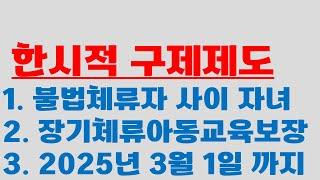 한시적 구제제도

1. 불법체류자 사이 자녀
2. 장기체류아동교육보장
3. 2025년 3월 1일 까지